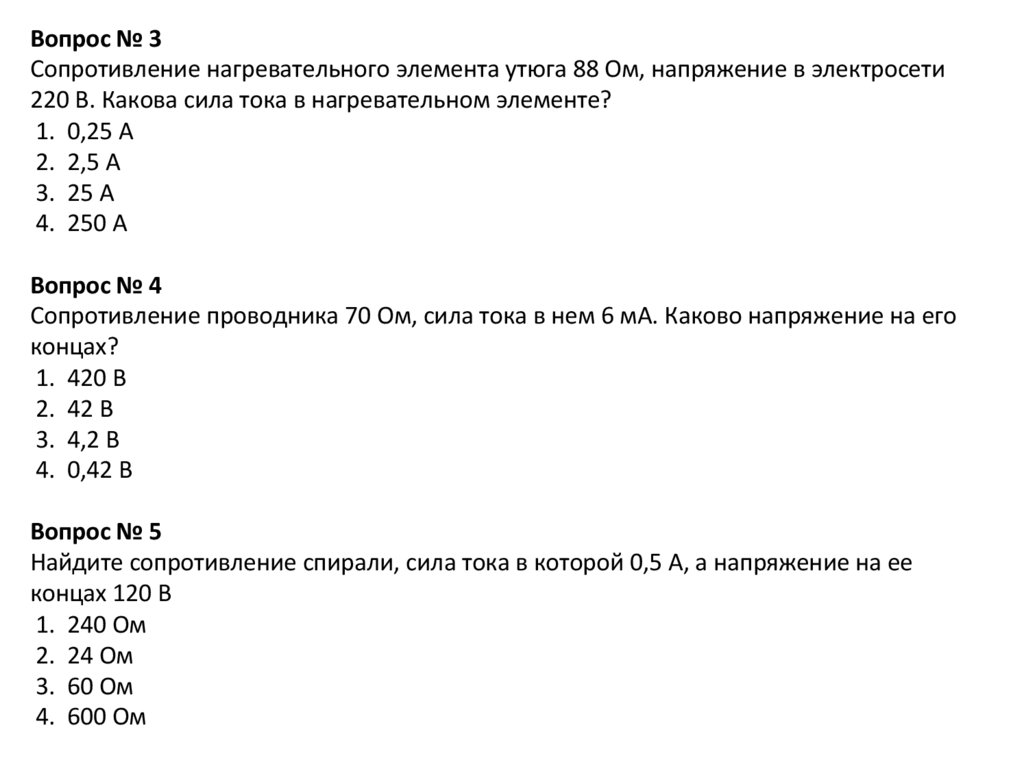 Вопрос № 3
Сопротивление нагревательного элемента утюга 88 Ом, напряжение в электросети 220 В. Какова сила тока в нагревательном элементе?
1. 0,25 А
2. 2,5 А
3. 25 А
4. 250 А

Вопрос № 4
Сопротивление проводника 70 Ом, сила тока в нем 6 мА. Каково напряжение на его концах?
1. 420 В
2. 42 В
3. 4,2 В
4. 0,42 В

Вопрос № 5
Найдите сопротивление спирали, сила тока в которой 0,5 А, а напряжение на ее концах 120 В
1. 240 Ом
2. 24 Ом
3. 60 Ом
4. 600 Ом